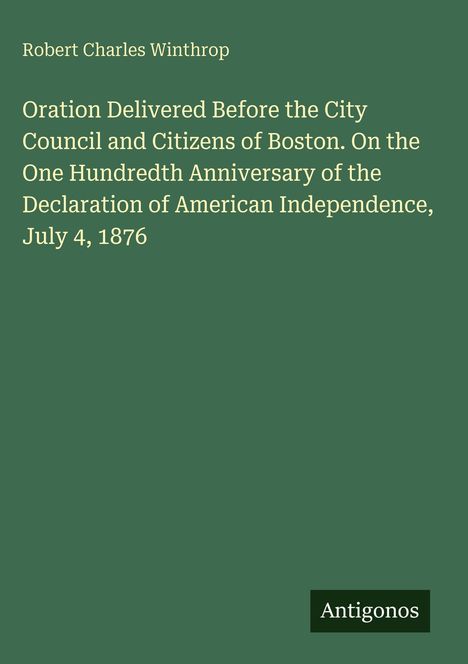 Robert Charles Winthrop

Oration Delivered Before the City Council and Citizens of Boston. On the One Hundredth Anniversary of the Declaration of American Independence, July 4, 1876

Antigonos